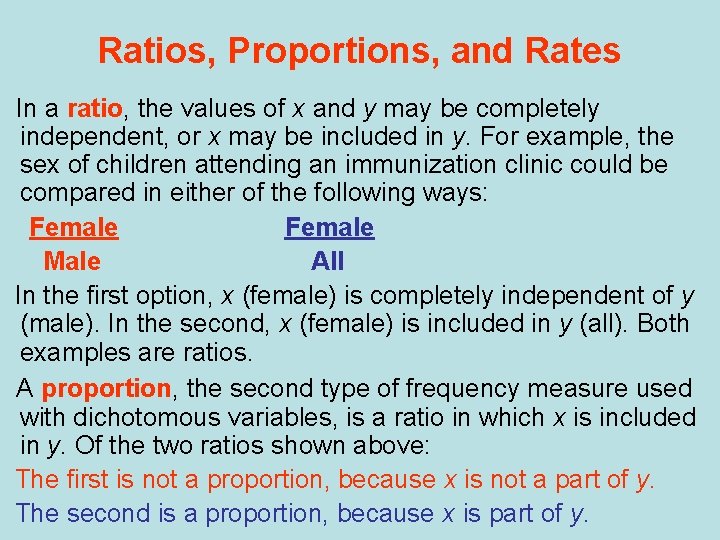 Ratios, Proportions, and Rates

In a ratio, the values of x and y may be completely independent, or x may be included in y. For example, the sex of children attending an immunization clinic could be compared in either of the following ways:

$\frac{\text{Female}}{\text{Male}}$ $\frac{\text{Female}}{\text{All}}$

In the first option, x (female) is completely independent of y (male). In the second, x (female) is included in y (all). Both examples are ratios.

A proportion, the second type of frequency measure used with dichotomous variables, is a ratio in which x is included in y. Of the two ratios shown above:

The first is not a proportion, because x is not a part of y.

The second is a proportion, because x is part of y.